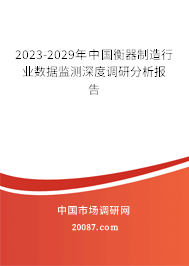 2023-2029年中国衡器制造行业数据监测深度调研分析报告

中国市场调研网

20087.com